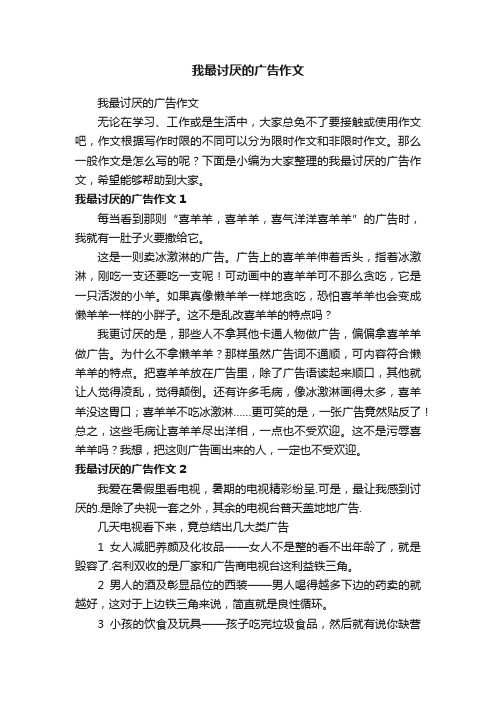 我最讨厌的广告作文

我最讨厌的广告作文

无论在学习、工作或是生活中，大家总免不了要接触或使用作文吧，作文根据写作时限的不同可以分为限时作文和非限时作文。那么一般作文是怎么写的呢？下面是小编为大家整理的我最讨厌的广告作文，希望能够帮助到大家。

我最讨厌的广告作文 1

每当看到那则“喜羊羊，喜羊羊，喜气洋洋喜羊羊”的广告时，我就有一肚子火要撒给它。

这是一则卖冰激淋的广告。广告上的喜羊羊伸着舌头，指着冰激淋，刚吃一支还要吃一支呢！可动画中的喜羊羊可不那么贪吃，它是一只活泼的小羊。如果真像懒羊羊一样地贪吃，恐怕喜羊羊也会变成懒羊羊一样的小胖子。这不是乱改喜羊羊的特点吗？

我更讨厌的是，那些人不拿其他卡通人物做广告，偏偏拿喜羊羊做广告。为什么不拿懒羊羊？那样虽然广告词不通顺，可内容符合懒羊羊的特点。把喜羊羊放在广告里，除了广告语读起来顺口，其他就让人觉得凌乱，觉得颠倒。还有许多毛病，像冰激淋画得太多，喜羊羊没这胃口；喜羊羊不吃冰激淋……更可笑的是，一张广告竟然贴反了！总之，这些毛病让喜羊羊尽出洋相，一点也不受欢迎。这不是污辱喜羊羊吗？我想，把这则广告画出来的人，一定也不受欢迎。

我最讨厌的广告作文 2

我爱在暑假里看电视，暑期的电视精彩纷呈.可是，最让我感到讨厌的.是除了央视一套之外，其余的电视台普天盖地地广告.

几天电视看下来，竟总结出几大类广告

1 女人减肥养颜及化妆品——女人不是整的看不出年龄了，就是毁容了.名利双收的是厂家和广告商电视台这利益铁三角。

2 男人的酒及彰显品位的西装——男人喝得越多下边的药卖的就越好，这对于上边铁三角来说，简直就是良性循环。

3 小孩的饮食及玩具——孩子吃完垃圾食品，然后就有说你缺营